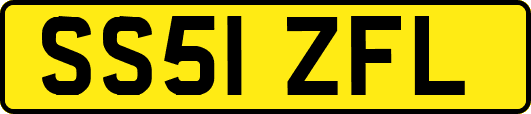 SS51 ZFL